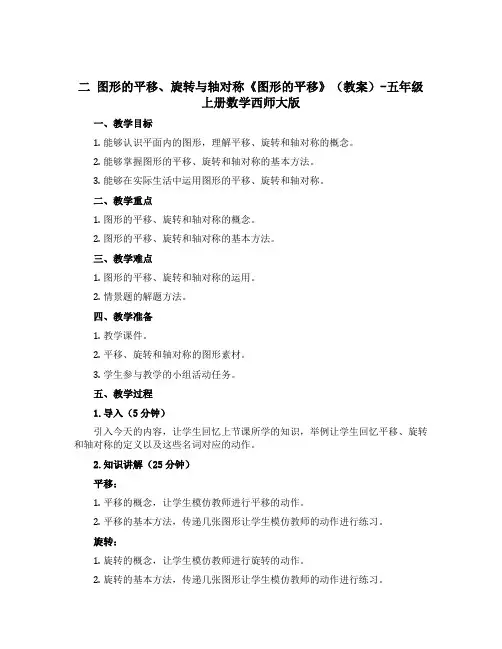 二 图形的平移、旋转与轴对称《图形的平移》（教案）-五年级上册数学西师大版

一、教学目标

1. 能够认识平面内的图形，理解平移、旋转和轴对称的概念。

2. 能够掌握图形的平移、旋转和轴对称的基本方法。

3. 能够在实际生活中运用图形的平移、旋转和轴对称。

二、教学重点

1. 图形的平移、旋转和轴对称的概念。

2. 图形的平移、旋转和轴对称的基本方法。

三、教学难点

1. 图形的平移、旋转和轴对称的运用。

2. 情景题的解题方法。

四、教学准备

1. 教学课件。

2. 平移、旋转和轴对称的图形素材。

3. 学生参与教学的小组活动任务。

五、教学过程

1. 导入（5 分钟）

引入今天的内容，让学生回忆上节课所学的知识，举例让学生回忆平移、旋转和轴对称的定义以及这些名词对应的动作。

2. 知识讲解（25 分钟）

平移：

1. 平移的概念，让学生模仿教师进行平移的动作。

2. 平移的基本方法，传递几张图形让学生模仿教师的动作进行练习。

旋转：

1. 旋转的概念，让学生模仿教师进行旋转的动作。

2. 旋转的基本方法，传递几张图形让学生模仿教师的动作进行练习。